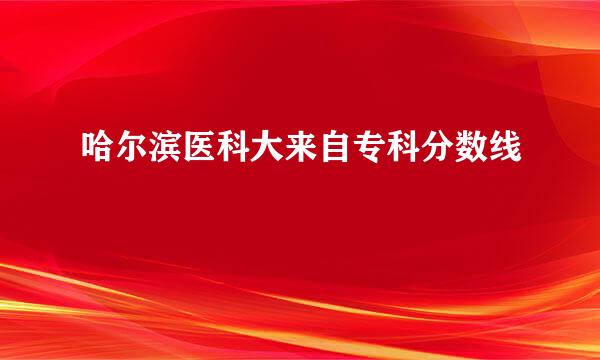 哈尔滨医科大来自专科分数线